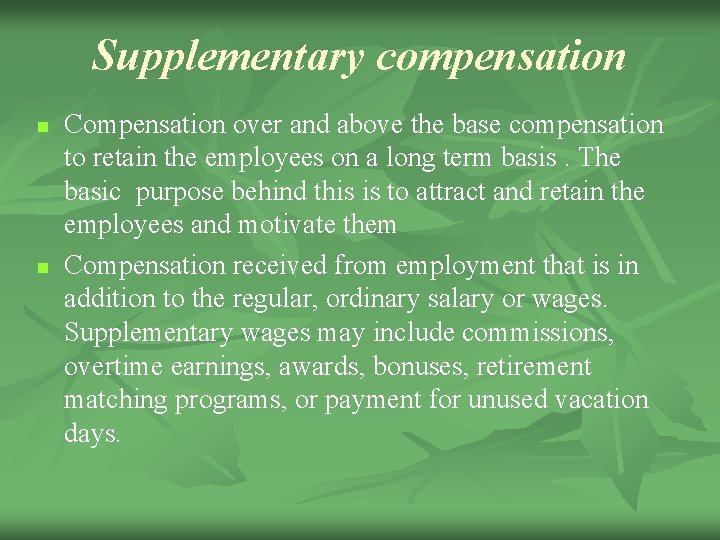 Supplementary compensation

• Compensation over and above the base compensation to retain the employees on a long term basis . The basic purpose behind this is to attract and retain the employees and motivate them

• Compensation received from employment that is in addition to the regular, ordinary salary or wages. Supplementary wages may include commissions, overtime earnings, awards, bonuses, retirement matching programs, or payment for unused vacation days.